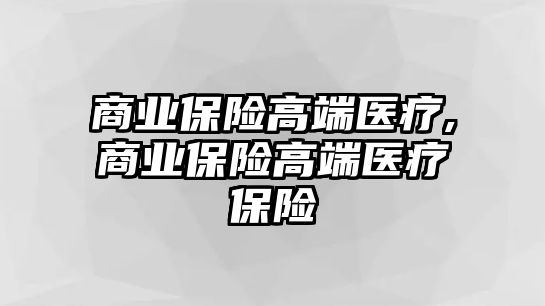 商业保险高端医疗，商业保险高端医疗保险